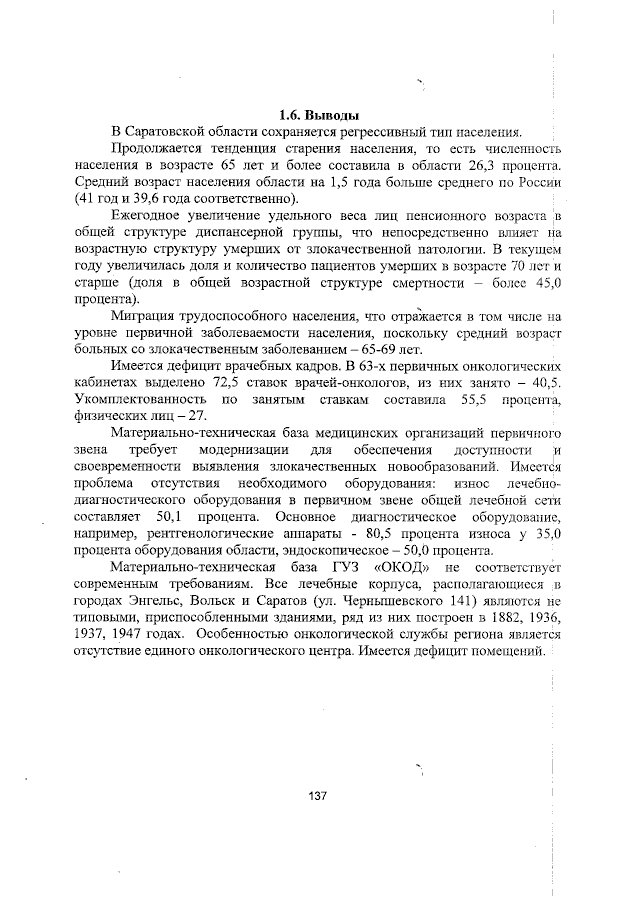 1.6. Выводы

В Саратовской области сохраняется регрессивный тип населения.

Продолжается тенденция старения населения, то есть численность населения в возрасте 65 лет и более составила в области 26,3 процента. Средний возраст населения области на 1,5 года больше среднего по России (41 год и 39,6 года соответственно).

Ежегодное увеличение удельного веса лиц пенсионного возраста в общей структуре диспансерной группы, что непосредственно влияет на возрастную структуру умерших от злокачественной патологии. В текущем году увеличилась доля и количество пациентов умерших в возрасте 70 лет и старше (доля в общей возрастной структуре смертности – более 45,0 процента).

Миграция трудоспособного населения, что отражается в том числе на уровне первичной заболеваемости населения, поскольку средний возраст больных со злокачественным заболеванием – 65-69 лет.

Имеется дефицит врачебных кадров. В 63-х первичных онкологических кабинетах выделено 72,5 ставок врачей-онкологов, из них занято – 40,5. Укомплектованность по занятым ставкам составила 55,5 процента, физических лиц – 27.

Материально-техническая база медицинских организаций первичного звена требует модернизации для обеспечения доступности и своевременности выявления злокачественных новообразований. Имеется проблема отсутствия необходимого оборудования: износ лечебно-диагностического оборудования в первичном звене общей лечебной сети составляет 50,1 процента. Основное диагностическое оборудование, например, рентгенологические аппараты - 80,5 процента износа у 35,0 процента оборудования области, эндоскопическое – 50,0 процента.

Материально-техническая база ГУЗ «ОКОД» не соответствует современным требованиям. Все лечебные корпуса, располагающиеся в городах Энгельс, Вольск и Саратов (ул. Чернышевского 141) являются не типовыми, приспособленными зданиями, ряд из них построен в 1882, 1936, 1937, 1947 годах. Особенностью онкологической службы региона является отсутствие единого онкологического центра. Имеется дефицит помещений.

137